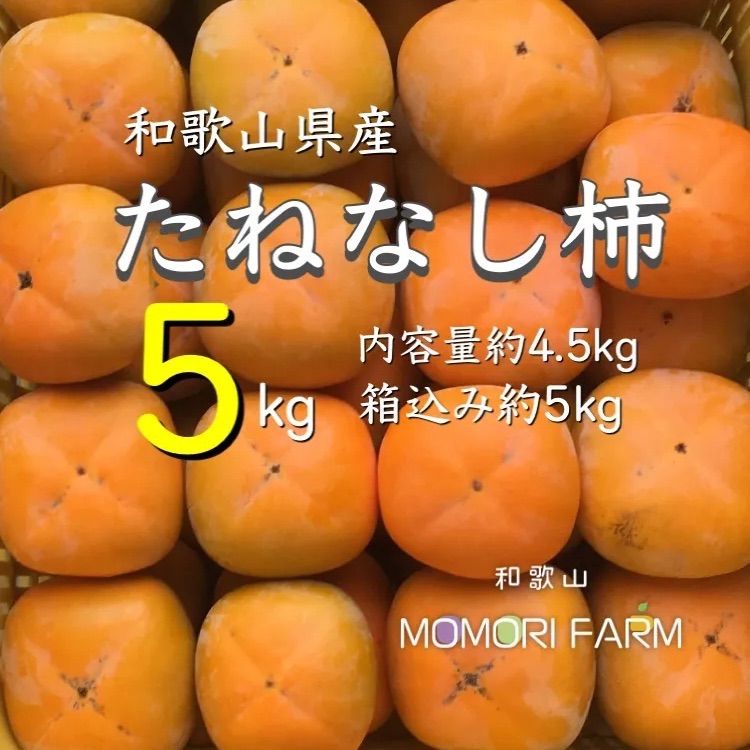 和歌山県産

たねなし柿

5kg

内容量約4.5kg
箱込み約5kg

和歌山
MOMORI FARM